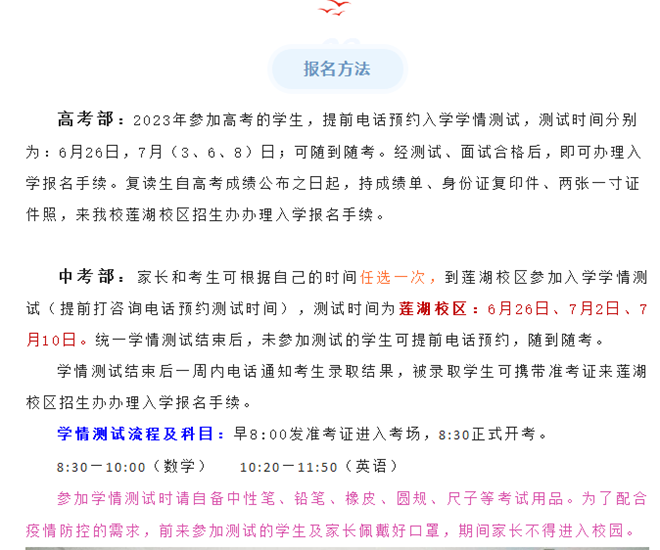 报名方法

高考部：2023年参加高考的学生，提前电话预约入学学情测试，测试时间分别为：6月26日，7月（3、6、8）日；可随到随考。经测试、面试合格后，即可办理入学报名手续。复读生自高考成绩公布之日起，持成绩单、身份证复印件、两张一寸证件照，来我校莲湖校区招生办办理入学报名手续。

中考部：家长和考生可根据自己的时间任选一次，到莲湖校区参加入学学情测试（提前打咨询电话预约测试时间），测试时间为莲湖校区：6月26日、7月2日、7月10日。统一学情测试结束后，未参加测试的学生可提前电话预约，随到随考。

学情测试结束后一周内电话通知考生录取结果，被录取学生可携带准考证来莲湖校区招生办办理入学报名手续。

学情测试流程及科目：早8:00发准考证进入考场，8:30正式开考。

8:30—10:00（数学）　10:20—11:50（英语）

参加学情测试时请自备中性笔、铅笔、橡皮、圆规、尺子等考试用品。为了配合疫情防控的需求，前来参加测试的学生及家长佩戴好口罩，期间家长不得进入校园。